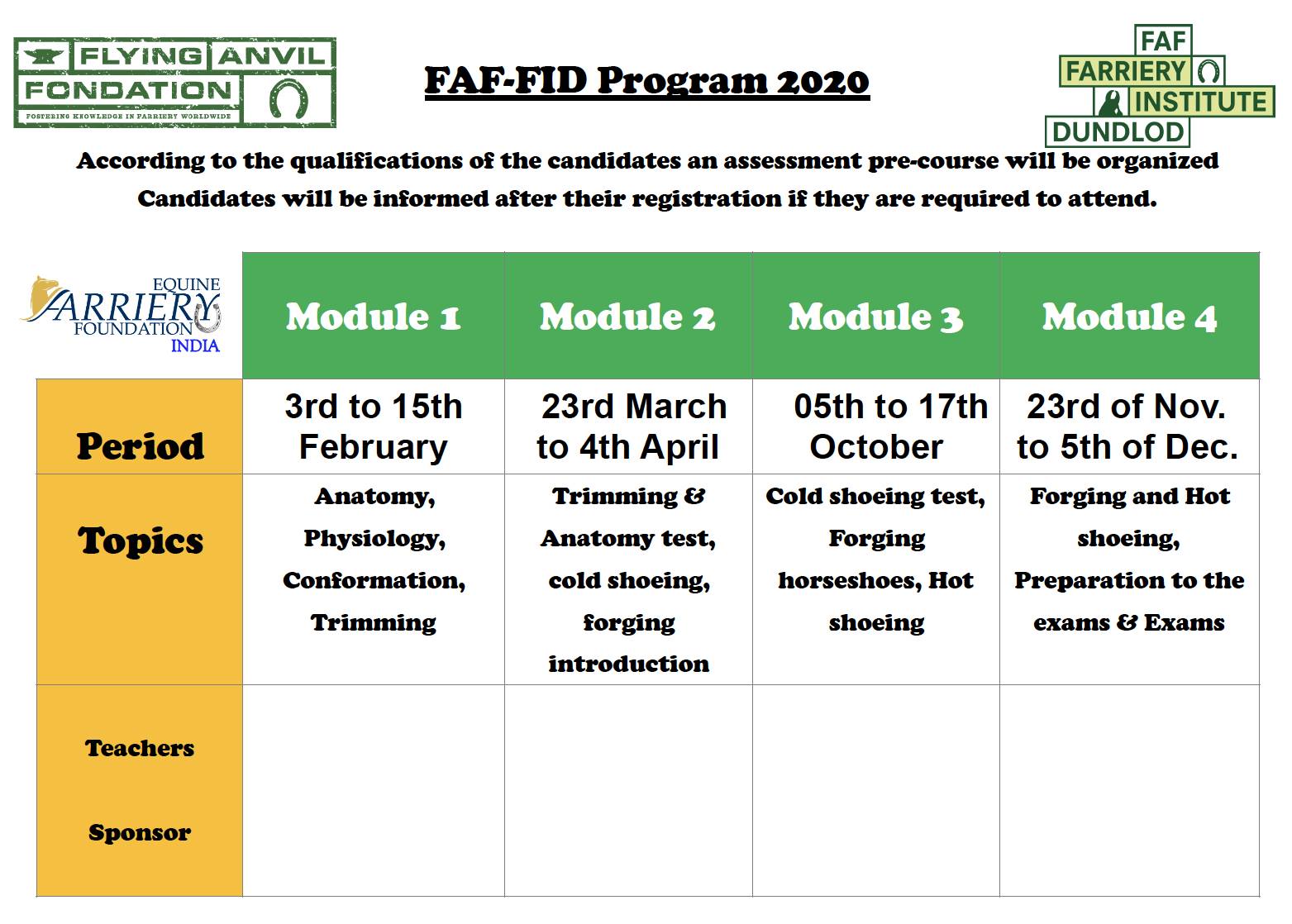 FLYING ANVIL FONDATION
FOSTERING KNOWLEDGE IN FARRIERY WORLDWIDE

FAF-FID Program 2020

FAF FARRIERY INSTITUTE DUNDLOD

According to the qualifications of the candidates an assessment pre-course will be organized
Candidates will be informed after their registration if they are required to attend.

| EQUINE FARRIERY FOUNDATION INDIA | Module 1 | Module 2 | Module 3 | Module 4 |
|---|---|---|---|---|
| Period | 3rd to 15th February | 23rd March to 4th April | 05th to 17th October | 23rd of Nov. to 5th of Dec. |
| Topics | Anatomy, Physiology, Conformation, Trimming | Trimming & Anatomy test, cold shoeing, forging introduction | Cold shoeing test, Forging horseshoes, Hot shoeing | Forging and Hot shoeing, Preparation to the exams & Exams |
| Teachers Sponsor | | | | |